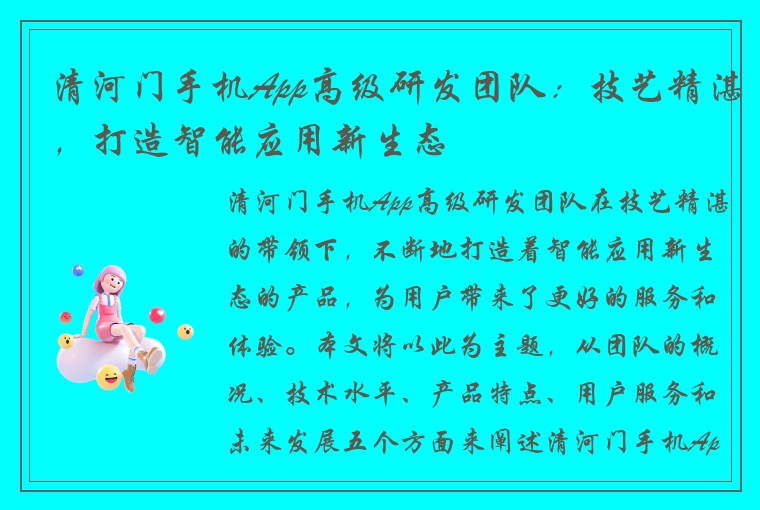 清河门手机App高级研发团队：技艺精湛，打造智能应用新生态

清河门手机App高级研发团队在技艺精湛的带领下，不断地打造着智能应用新生态的产品，为用户带来了更好的服务和体验。本文将以此为主题，从团队的概况、技术水平、产品特点、用户服务和未来发展五个方面来阐述清河门手机Ap